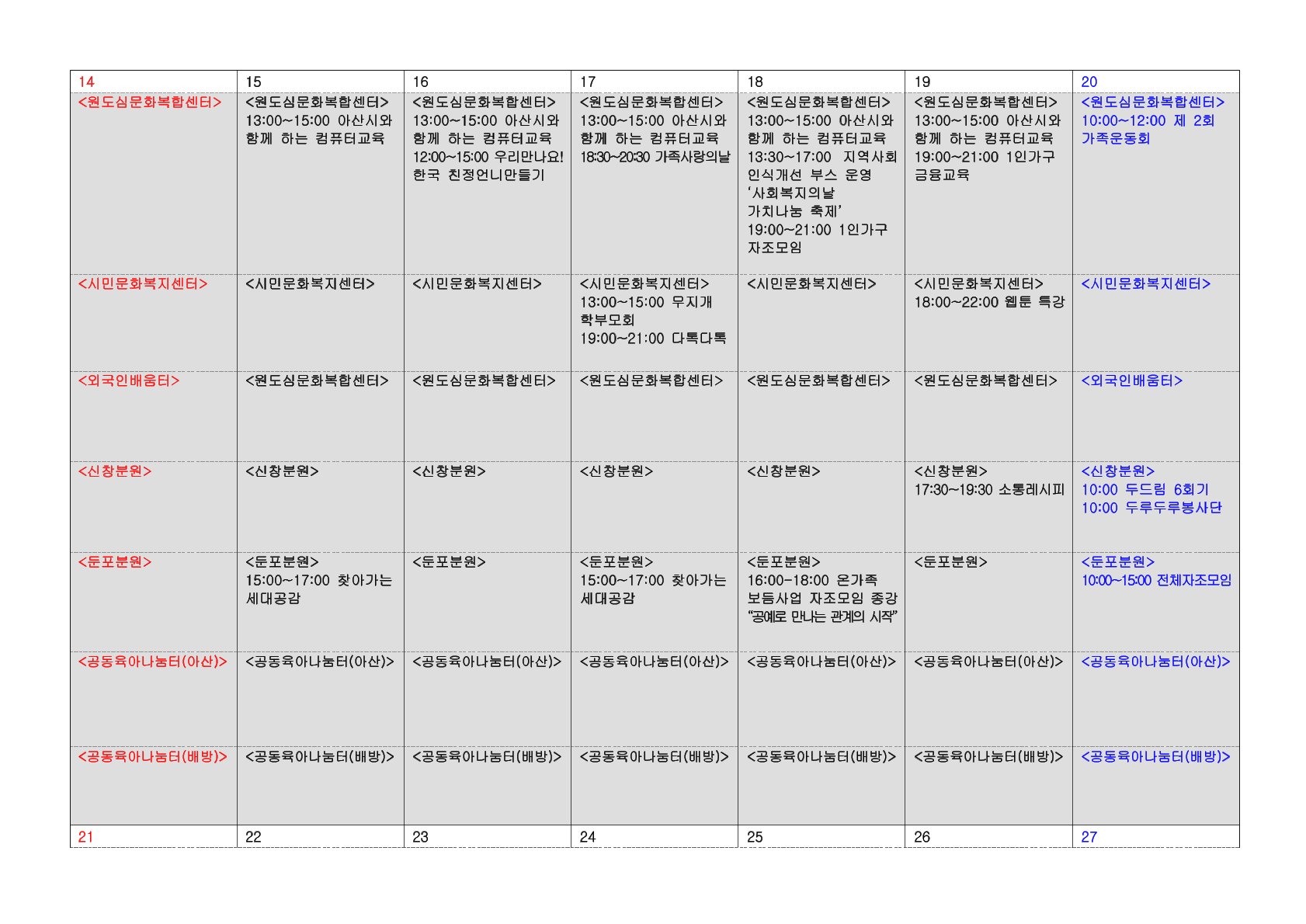 | 14 | 15 | 16 | 17 | 18 | 19 | 20 |
|---|---|---|---|---|---|---|
| <원도심문화복합센터> | <원도심문화복합센터> 13:00~15:00 아산시와 함께 하는 컴퓨터교육 | <원도심문화복합센터> 13:00~15:00 아산시와 함께 하는 컴퓨터교육 12:00~15:00 우리만나요! 한국 친정언니만들기 | <원도심문화복합센터> 13:00~15:00 아산시와 함께 하는 컴퓨터교육 18:30~20:30 가족사랑의날 | <원도심문화복합센터> 13:00~15:00 아산시와 함께 하는 컴퓨터교육 13:30~17:00 지역사회 인식개선 부스 운영 '사회복지의날 가치나눔 축제' 19:00~21:00 1인가구 자조모임 | <원도심문화복합센터> 13:00~15:00 아산시와 함께 하는 컴퓨터교육 19:00~21:00 1인가구 금융교육 | <원도심문화복합센터> 10:00~12:00 제 2회 가족운동회 |
| <시민문화복지센터> | <시민문화복지센터> | <시민문화복지센터> | <시민문화복지센터> 13:00~15:00 무지개 학부모회 19:00~21:00 다톡다톡 | <시민문화복지센터> | <시민문화복지센터> 18:00~22:00 웹툰 특강 | <시민문화복지센터> |
| <외국인배움터> | <원도심문화복합센터> | <원도심문화복합센터> | <원도심문화복합센터> | <원도심문화복합센터> | <원도심문화복합센터> | <외국인배움터> |
| <신창분원> | <신창분원> | <신창분원> | <신창분원> | <신창분원> | <신창분원> 17:30~19:30 소통레시피 | <신창분원> 10:00 두드림 6회기 10:00 두루두루봉사단 |
| <둔포분원> | <둔포분원> 15:00~17:00 찾아가는 세대공감 | <둔포분원> | <둔포분원> 15:00~17:00 찾아가는 세대공감 | <둔포분원> 16:00-18:00 온가족 보듬사업 자조모임 종강 "공예로 만나는 관계의 시작" | <둔포분원> | <둔포분원> 10:00~15:00 전체자조모임 |
| <공동육아나눔터(아산)> | <공동육아나눔터(아산)> | <공동육아나눔터(아산)> | <공동육아나눔터(아산)> | <공동육아나눔터(아산)> | <공동육아나눔터(아산)> | <공동육아나눔터(아산)> |
| <공동육아나눔터(배방)> | <공동육아나눔터(배방)> | <공동육아나눔터(배방)> | <공동육아나눔터(배방)> | <공동육아나눔터(배방)> | <공동육아나눔터(배방)> | <공동육아나눔터(배방)> |
| 21 | 22 | 23 | 24 | 25 | 26 | 27 |